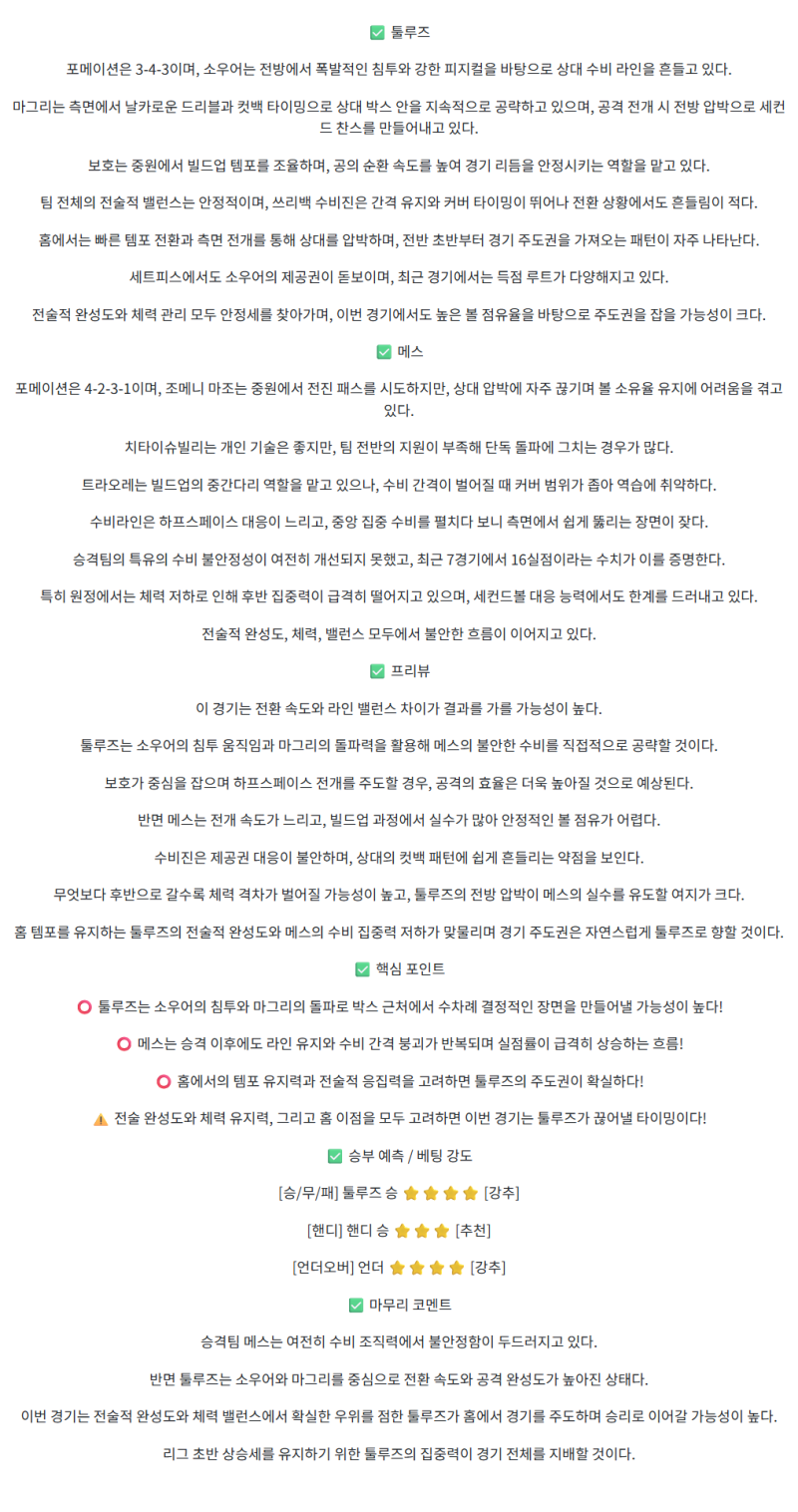 ✅ 툴루즈

포메이션은 3-4-3이며, 소우어는 전방에서 폭발적인 침투와 강한 피지컬을 바탕으로 상대 수비 라인을 흔들고 있다.

마그리는 측면에서 날카로운 드리블과 컷백 타이밍으로 상대 박스 안을 지속적으로 공략하고 있으며, 공격 전개 시 전방 압박으로 세컨드 찬스를 만들어내고 있다.

보호는 중원에서 빌드업 템포를 조율하며, 공의 순환 속도를 높여 경기 리듬을 안정시키는 역할을 맡고 있다.

팀 전체의 전술적 밸런스는 안정적이며, 쓰리백 수비진은 간격 유지와 커버 타이밍이 뛰어나 전환 상황에서도 흔들림이 적다.

홈에서는 빠른 템포 전환과 측면 전개를 통해 상대를 압박하며, 전반 초반부터 경기 주도권을 가져오는 패턴이 자주 나타난다.

세트피스에서도 소우어의 제공권이 돋보이며, 최근 경기에서는 득점 루트가 다양해지고 있다.

전술적 완성도와 체력 관리 모두 안정세를 찾아가며, 이번 경기에서도 높은 볼 점유율을 바탕으로 주도권을 잡을 가능성이 크다.

✅ 메스

포메이션은 4-2-3-1이며, 조메니 마조는 중원에서 전진 패스를 시도하지만, 상대 압박에 자주 끊기며 볼 소유율 유지에 어려움을 겪고 있다.

치타이슈빌리는 개인 기술은 좋지만, 팀 전반의 지원이 부족해 단독 돌파에 그치는 경우가 많다.

트라오레는 빌드업의 중간다리 역할을 맡고 있으나, 수비 간격이 벌어질 때 커버 범위가 좁아 역습에 취약하다.

수비라인은 하프스페이스 대응이 느리고, 중앙 집중 수비를 펼치다 보니 측면에서 쉽게 뚫리는 장면이 잦다.

승격팀의 특유의 수비 불안정성이 여전히 개선되지 못했고, 최근 7경기에서 16실점이라는 수치가 이를 증명한다.

특히 원정에서는 체력 저하로 인해 후반 집중력이 급격히 떨어지고 있으며, 세컨드볼 대응 능력에서도 한계를 드러내고 있다.

전술적 완성도, 체력, 밸런스 모두에서 불안한 흐름이 이어지고 있다.

✅ 프리뷰

이 경기는 전환 속도와 라인 밸런스 차이가 결과를 가를 가능성이 높다.

툴루즈는 소우어의 침투 움직임과 마그리의 돌파력을 활용해 메스의 불안한 수비를 직접적으로 공략할 것이다.

보호가 중심을 잡으며 하프스페이스 전개를 주도할 경우, 공격의 효율은 더욱 높아질 것으로 예상된다.

반면 메스는 전개 속도가 느리고, 빌드업 과정에서 실수가 많아 안정적인 볼 점유가 어렵다.

수비진은 제공권 대응이 불안하며, 상대의 컷백 패턴에 쉽게 흔들리는 약점을 보인다.

무엇보다 후반으로 갈수록 체력 격차가 벌어질 가능성이 높고, 툴루즈의 전방 압박이 메스의 실수를 유도할 여지가 크다.

홈 템포를 유지하는 툴루즈의 전술적 완성도와 메스의 수비 집중력 저하가 맞물리며 경기 주도권은 자연스럽게 툴루즈로 향할 것이다.

✅ 핵심 포인트

⭕ 툴루즈는 소우어의 침투와 마그리의 돌파로 박스 근처에서 수차례 결정적인 장면을 만들어낼 가능성이 높다!

⭕ 메스는 승격 이후에도 라인 유지와 수비 간격 붕괴가 반복되며 실점률이 급격히 상승하는 흐름!

⭕ 홈에서의 템포 유지력과 전술적 응집력을 고려하면 툴루즈의 주도권이 확실하다!

⚠️ 전술 완성도와 체력 유지력, 그리고 홈 이점을 모두 고려하면 이번 경기는 툴루즈가 끊어낼 타이밍이다!

✅ 승부 예측 / 베팅 강도

[승/무/패] 툴루즈 승 ⭐⭐⭐⭐ [강추]

[핸디] 핸디 승 ⭐⭐⭐ [추천]

[언더오버] 언더 ⭐⭐⭐⭐ [강추]

✅ 마무리 코멘트

승격팀 메스는 여전히 수비 조직력에서 불안정함이 두드러지고 있다.

반면 툴루즈는 소우어와 마그리를 중심으로 전환 속도와 공격 완성도가 높아진 상태다.

이번 경기는 전술적 완성도와 체력 밸런스에서 확실한 우위를 점한 툴루즈가 홈에서 경기를 주도하며 승리로 이어갈 가능성이 높다.

리그 초반 상승세를 유지하기 위한 툴루즈의 집중력이 경기 전체를 지배할 것이다.